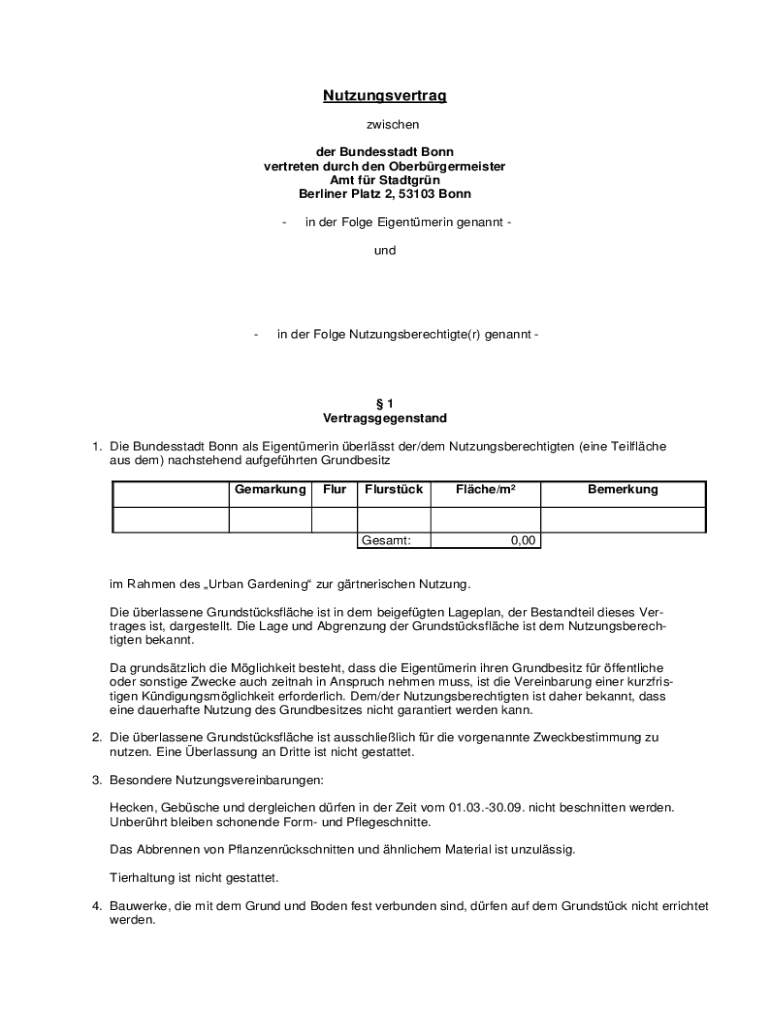 Nutzungsvertrag

zwischen

der Bundesstadt Bonn
vertreten durch den Oberbürgermeister
Amt für Stadtgrün
Berliner Platz 2, 53103 Bonn

- in der Folge Eigentümerin genannt -

und

- in der Folge Nutzungsberechtigte(r) genannt -

§ 1
Vertragsgegenstand

1. Die Bundesstadt Bonn als Eigentümerin überlässt der/dem Nutzungsberechtigten (eine Teilfläche aus dem) nachstehend aufgeführten Grundbesitz

| | Gemarkung | Flur | Flurstück | Fläche/m² | Bemerkung |
|---|---|---|---|---|---|
| | | | | | |
| | | | Gesamt: | 0,00 | |

im Rahmen des „Urban Gardening“ zur gärtnerischen Nutzung.

Die überlassene Grundstücksfläche ist in dem beigefügten Lageplan, der Bestandteil dieses Vertrages ist, dargestellt. Die Lage und Abgrenzung der Grundstücksfläche ist dem Nutzungsberechtigten bekannt.

Da grundsätzlich die Möglichkeit besteht, dass die Eigentümerin ihren Grundbesitz für öffentliche oder sonstige Zwecke auch zeitnah in Anspruch nehmen muss, ist die Vereinbarung einer kurzfristigen Kündigungsmöglichkeit erforderlich. Dem/der Nutzungsberechtigten ist daher bekannt, dass eine dauerhafte Nutzung des Grundbesitzes nicht garantiert werden kann.

2. Die überlassene Grundstücksfläche ist ausschließlich für die vorgenannte Zweckbestimmung zu nutzen. Eine Überlassung an Dritte ist nicht gestattet.

3. Besondere Nutzungsvereinbarungen:

Hecken, Gebüsche und dergleichen dürfen in der Zeit vom 01.03.-30.09. nicht beschnitten werden. Unberührt bleiben schonende Form- und Pflegeschnitte.

Das Abbrennen von Pflanzenrückschnitten und ähnlichem Material ist unzulässig.

Tierhaltung ist nicht gestattet.

4. Bauwerke, die mit dem Grund und Boden fest verbunden sind, dürfen auf dem Grundstück nicht errichtet werden.